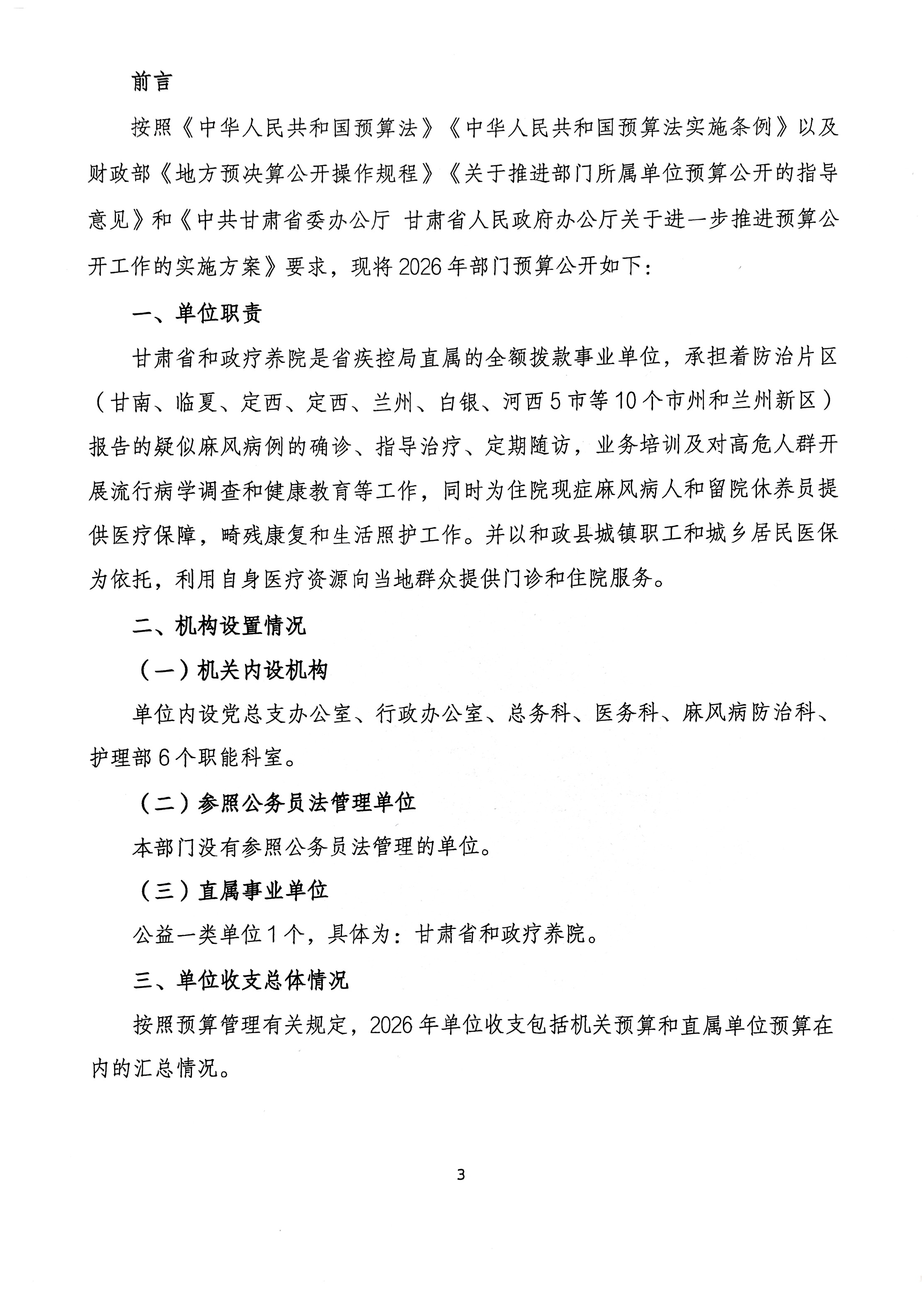 前言

按照《中华人民共和国预算法》《中华人民共和国预算法实施条例》以及财政部《地方预决算公开操作规程》《关于推进部门所属单位预算公开的指导意见》和《中共甘肃省委办公厅 甘肃省人民政府办公厅关于进一步推进预算公开工作的实施方案》要求，现将2026年部门预算公开如下：

一、单位职责

甘肃省和政疗养院是省疾控局直属的全额拨款事业单位，承担着防治片区（甘南、临夏、定西、定西、兰州、白银、河西5市等10个市州和兰州新区）报告的疑似麻风病例的确诊、指导治疗、定期随访，业务培训及对高危人群开展流行病学调查和健康教育等工作，同时为住院现症麻风病人和留院休养员提供医疗保障，畸残康复和生活照护工作。并以和政县城镇职工和城乡居民医保为依托，利用自身医疗资源向当地群众提供门诊和住院服务。

二、机构设置情况

（一）机关内设机构

单位内设党总支办公室、行政办公室、总务科、医务科、麻风病防治科、护理部6个职能科室。

（二）参照公务员法管理单位

本部门没有参照公务员法管理的单位。

（三）直属事业单位

公益一类单位1个，具体为：甘肃省和政疗养院。

三、单位收支总体情况

按照预算管理有关规定，2026年单位收支包括机关预算和直属单位预算在内的汇总情况。

3